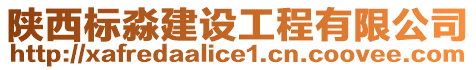 陕西标淼建设工程有限公司
http://xafredaalice1.cn.coovee.com